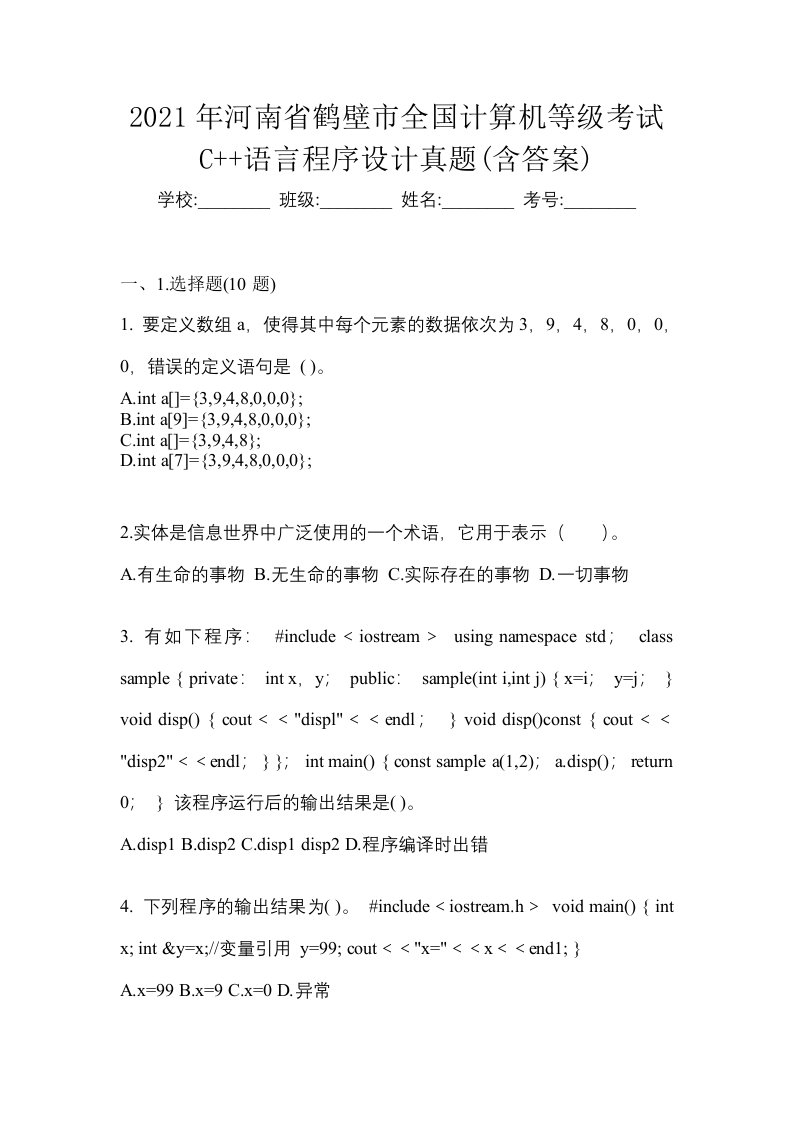 2021年河南省鹤壁市全国计算机等级考试C++语言程序设计真题(含答案)

学校:________ 班级:________ 姓名:________ 考号:________

一、1.选择题(10 题)

1. 要定义数组 a，使得其中每个元素的数据依次为 3，9，4，8，0，0，0，错误的定义语句是 ( )。

A.int a[]={3,9,4,8,0,0,0};
B.int a[9]={3,9,4,8,0,0,0};
C.int a[]={3,9,4,8};
D.int a[7]={3,9,4,8,0,0,0};

2.实体是信息世界中广泛使用的一个术语，它用于表示（　　）。

A.有生命的事物 B.无生命的事物 C.实际存在的事物 D.一切事物

3. 有如下程序： #include < iostream > using namespace std； class sample { private： int x，y； public： sample(int i,int j) { x=i； y=j； } void disp() { cout < < "displ" < < endl； } void disp()const { cout < < "disp2" < < endl； } }； int main() { const sample a(1,2)； a.disp()； return 0； } 该程序运行后的输出结果是( )。

A.disp1 B.disp2 C.disp1 disp2 D.程序编译时出错

4. 下列程序的输出结果为( )。 #include < iostream.h > void main() { int x; int &y=x;//变量引用 y=99; cout < < "x=" < < x < < end1; }

A.x=99 B.x=9 C.x=0 D.异常